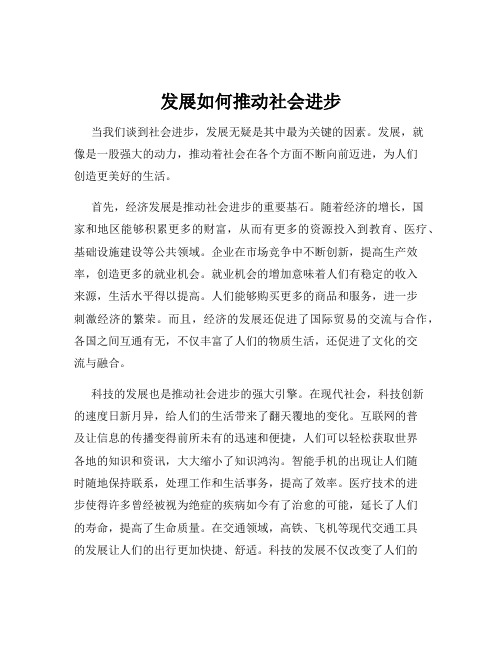 发展如何推动社会进步

当我们谈到社会进步，发展无疑是其中最为关键的因素。发展，就像是一股强大的动力，推动着社会在各个方面不断向前迈进，为人们创造更美好的生活。

首先，经济发展是推动社会进步的重要基石。随着经济的增长，国家和地区能够积累更多的财富，从而有更多的资源投入到教育、医疗、基础设施建设等公共领域。企业在市场竞争中不断创新，提高生产效率，创造更多的就业机会。就业机会的增加意味着人们有稳定的收入来源，生活水平得以提高。人们能够购买更多的商品和服务，进一步刺激经济的繁荣。而且，经济的发展还促进了国际贸易的交流与合作，各国之间互通有无，不仅丰富了人们的物质生活，还促进了文化的交流与融合。

科技的发展也是推动社会进步的强大引擎。在现代社会，科技创新的速度日新月异，给人们的生活带来了翻天覆地的变化。互联网的普及让信息的传播变得前所未有的迅速和便捷，人们可以轻松获取世界各地的知识和资讯，大大缩小了知识鸿沟。智能手机的出现让人们随时随地保持联系，处理工作和生活事务，提高了效率。医疗技术的进步使得许多曾经被视为绝症的疾病如今有了治愈的可能，延长了人们的寿命，提高了生命质量。在交通领域，高铁、飞机等现代交通工具的发展让人们的出行更加快捷、舒适。科技的发展不仅改变了人们的